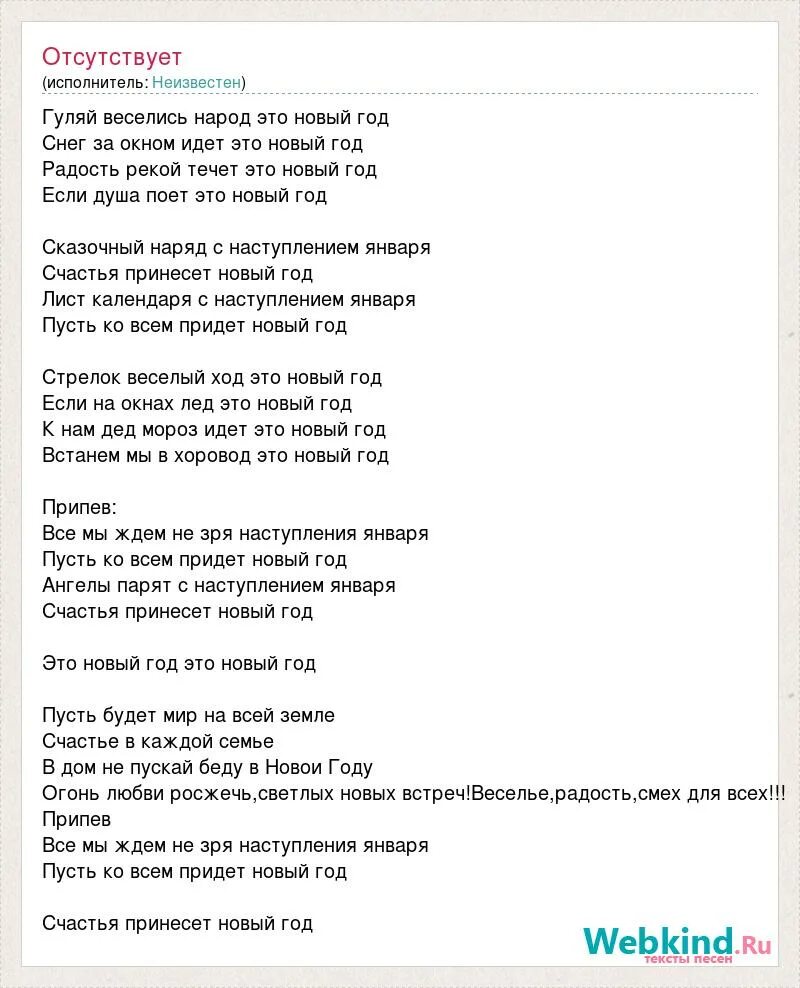 Отсутствует
(исполнитель: Неизвестен)

Гуляй веселись народ это новый год
Снег за окном идет это новый год
Радость рекой течет это новый год
Если душа поет это новый год

Сказочный наряд с наступлением января
Счастья принесет новый год
Лист календаря с наступлением января
Пусть ко всем придет новый год

Стрелок веселый ход это новый год
Если на окнах лед это новый год
К нам дед мороз идет это новый год
Встанем мы в хоровод это новый год

Припев:
Все мы ждем не зря наступления января
Пусть ко всем придет новый год
Ангелы парят с наступлением января
Счастья принесет новый год

Это новый год это новый год

Пусть будет мир на всей земле
Счастье в каждой семье
В дом не пускай беду в Новои Году
Огонь любви росжечь,светлых новых встреч!Веселье,радость,смех для всех!!!
Припев
Все мы ждем не зря наступления января
Пусть ко всем придет новый год

Счастья принесет новый год

Webkind.Ru
тексты песен